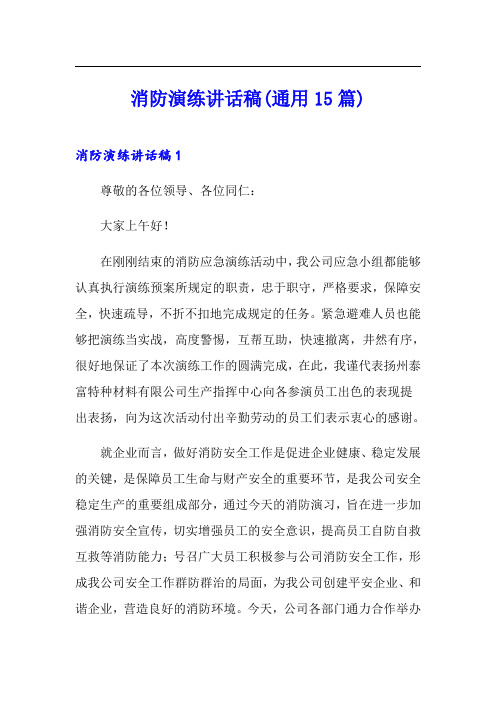 消防演练讲话稿(通用15篇)

消防演练讲话稿1

尊敬的各位领导、各位同仁：

大家上午好！

在刚刚结束的消防应急演练活动中，我公司应急小组都能够认真执行演练预案所规定的职责，忠于职守，严格要求，保障安全，快速疏导，不折不扣地完成规定的任务。紧急避难人员也能够把演练当实战，高度警惕，互帮互助，快速撤离，井然有序，很好地保证了本次演练工作的圆满完成，在此，我谨代表扬州泰富特种材料有限公司生产指挥中心向各参演员工出色的表现提出表扬，向为这次活动付出辛勤劳动的员工们表示衷心的感谢。

就企业而言，做好消防安全工作是促进企业健康、稳定发展的关键，是保障员工生命与财产安全的重要环节，是我公司安全稳定生产的重要组成部分，通过今天的消防演习，旨在进一步加强消防安全宣传，切实增强员工的安全意识，提高员工自防自救互救等消防能力；号召广大员工积极参与公司消防安全工作，形成我公司安全工作群防群治的局面，为我公司创建平安企业、和谐企业，营造良好的消防环境。今天，公司各部门通力合作举办